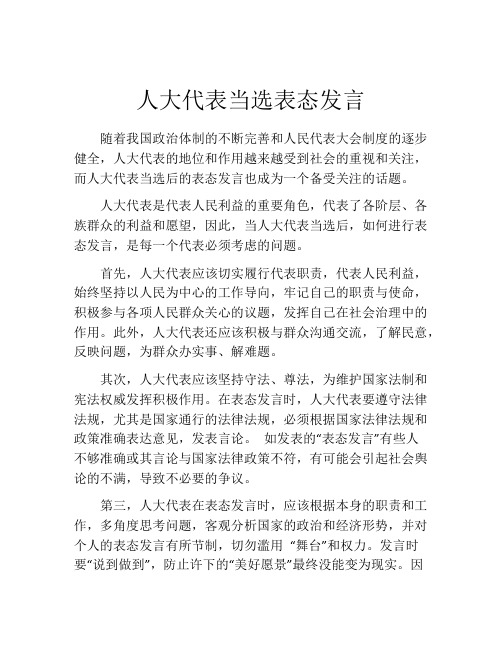 人大代表当选表态发言

随着我国政治体制的不断完善和人民代表大会制度的逐步健全，人大代表的地位和作用越来越受到社会的重视和关注，而人大代表当选后的表态发言也成为一个备受关注的话题。

人大代表是代表人民利益的重要角色，代表了各阶层、各族群众的利益和愿望，因此，当人大代表当选后，如何进行表态发言，是每一个代表必须考虑的问题。

首先，人大代表应该切实履行代表职责，代表人民利益，始终坚持以人民为中心的工作导向，牢记自己的职责与使命，积极参与各项人民群众关心的议题，发挥自己在社会治理中的作用。此外，人大代表还应该积极与群众沟通交流，了解民意，反映问题，为群众办实事、解难题。

其次，人大代表应该坚持守法、尊法，为维护国家法制和宪法权威发挥积极作用。在表态发言时，人大代表要遵守法律法规，尤其是国家通行的法律法规，必须根据国家法律法规和政策准确表达意见，发表言论。 如发表的“表态发言”有些人不够准确或其言论与国家法律政策不符，有可能会引起社会舆论的不满，导致不必要的争议。

第三，人大代表在表态发言时，应该根据本身的职责和工作，多角度思考问题，客观分析国家的政治和经济形势，并对个人的表态发言有所节制，切勿滥用 “舞台”和权力。发言时要“说到做到”，防止许下的“美好愿景”最终没能变为现实。因